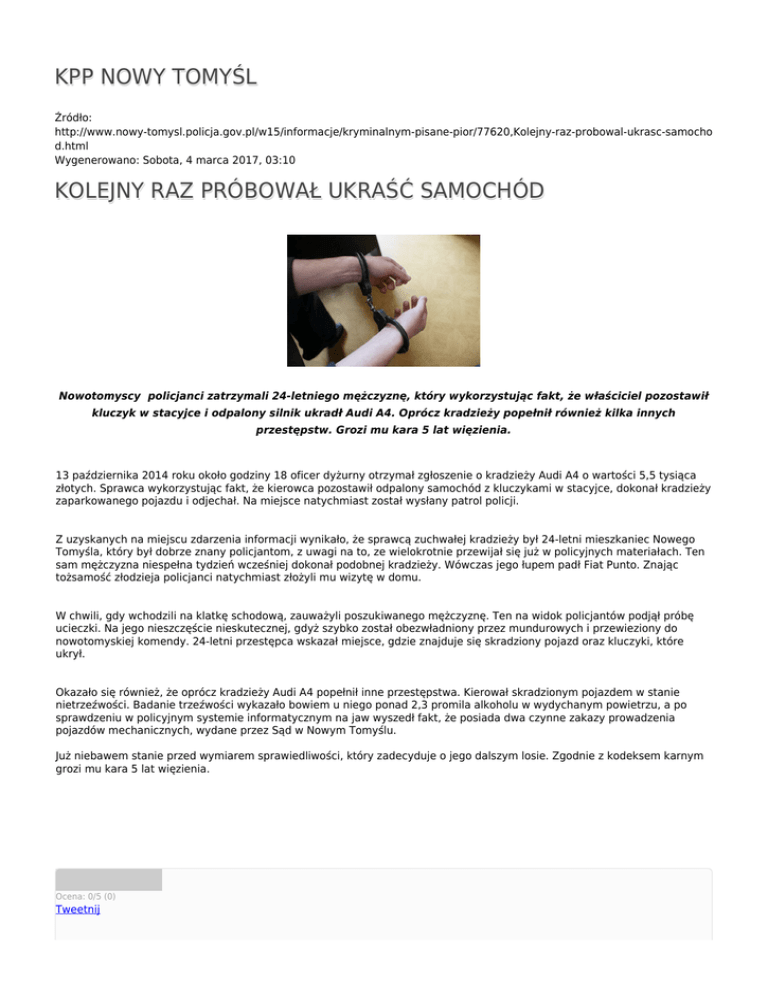 KPP NOWY TOMYŚL

Źródło: http://www.nowy-tomysl.policja.gov.pl/w15/informacje/kryminalnym-pisane-pior/77620,Kolejny-raz-probowal-ukrasc-samochod.html
Wygenerowano: Sobota, 4 marca 2017, 03:10

KOLEJNY RAZ PRÓBOWAŁ UKRAŚĆ SAMOCHÓD

Nowotomyscy policjanci zatrzymali 24-letniego mężczyznę, który wykorzystując fakt, że właściciel pozostawił kluczyk w stacyjce i odpalony silnik ukradł Audi A4. Oprócz kradzieży popełnił również kilka innych przestępstw. Grozi mu kara 5 lat więzienia.

13 października 2014 roku około godziny 18 oficer dyżurny otrzymał zgłoszenie o kradzieży Audi A4 o wartości 5,5 tysiąca złotych. Sprawca wykorzystując fakt, że kierowca pozostawił odpalony samochód z kluczykami w stacyjce, dokonał kradzieży zaparkowanego pojazdu i odjechał. Na miejsce natychmiast został wysłany patrol policji.

Z uzyskanych na miejscu zdarzenia informacji wynikało, że sprawcą zuchwałej kradzieży był 24-letni mieszkaniec Nowego Tomyśla, który był dobrze znany policjantom, z uwagi na to, ze wielokrotnie przewijał się już w policyjnych materiałach. Ten sam mężczyzna niespełna tydzień wcześniej dokonał podobnej kradzieży. Wówczas jego łupem padł Fiat Punto. Znając tożsamość złodzieja policjanci natychmiast złożyli mu wizytę w domu.

W chwili, gdy wchodzili na klatkę schodową, zauważyli poszukiwanego mężczyznę. Ten na widok policjantów podjął próbę ucieczki. Na jego nieszczęście nieskutecznej, gdyż szybko został obezwładniony przez mundurowych i przewieziony do nowotomyskiej komendy. 24-letni przestępca wskazał miejsce, gdzie znajduje się skradziony pojazd oraz kluczyki, które ukrył.

Okazało się również, że oprócz kradzieży Audi A4 popełnił inne przestępstwa. Kierował skradzionym pojazdem w stanie nietrzeźwości. Badanie trzeźwości wykazało bowiem u niego ponad 2,3 promila alkoholu w wydychanym powietrzu, a po sprawdzeniu w policyjnym systemie informatycznym na jaw wyszedł fakt, że posiada dwa czynne zakazy prowadzenia pojazdów mechanicznych, wydane przez Sąd w Nowym Tomyślu.

Już niebawem stanie przed wymiarem sprawiedliwości, który zadecyduje o jego dalszym losie. Zgodnie z kodeksem karnym grozi mu kara 5 lat więzienia.

Ocena: 0/5 (0)
Tweetnij